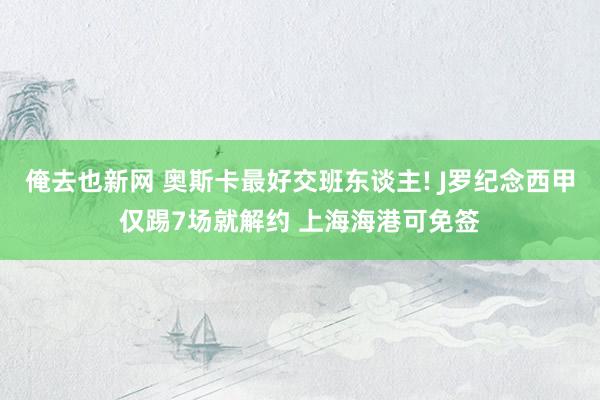 俺去也新网 奥斯卡最好交班东谈主! J罗纪念西甲仅踢7场就解约 上海海港可免签